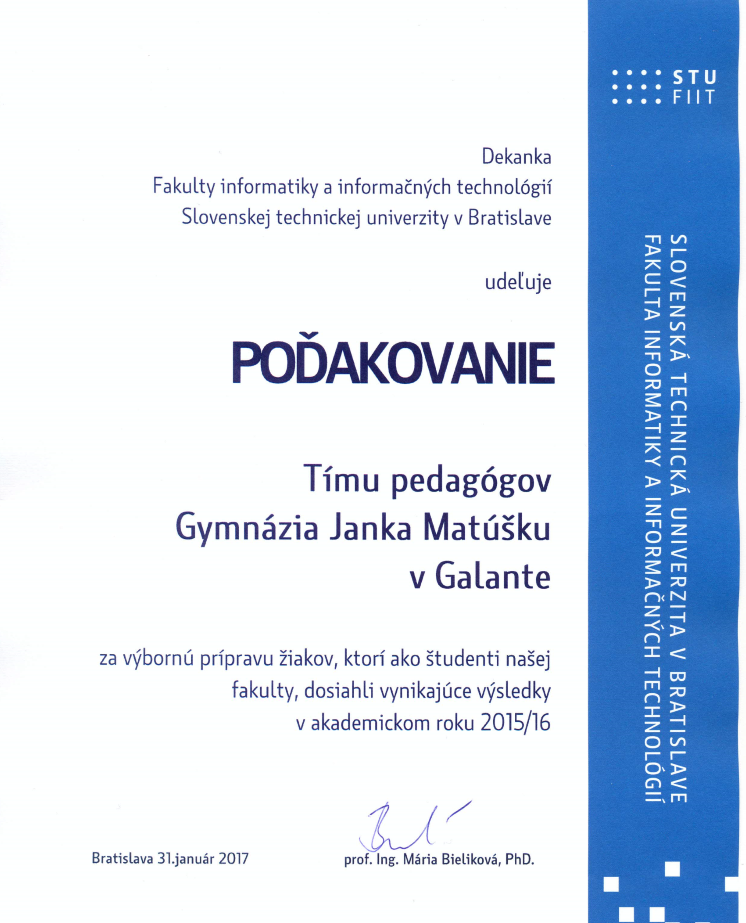 STU
FIIT

Dekanka
Fakulty informatiky a informačných technológií
Slovenskej technickej univerzity v Bratislave

udeľuje

POĎAKOVANIE

Tímu pedagógov
Gymnázia Janka Matúšku
v Galante

za výbornú prípravu žiakov, ktorí ako študenti našej fakulty, dosiahli vynikajúce výsledky v akademickom roku 2015/16

Bratislava 31.január 2017

prof. Ing. Mária Bieliková, PhD.

SLOVENSKÁ TECHNICKÁ UNIVERZITA V BRATISLAVE
FAKULTA INFORMATIKY A INFORMAČNÝCH TECHNOLÓGIÍ